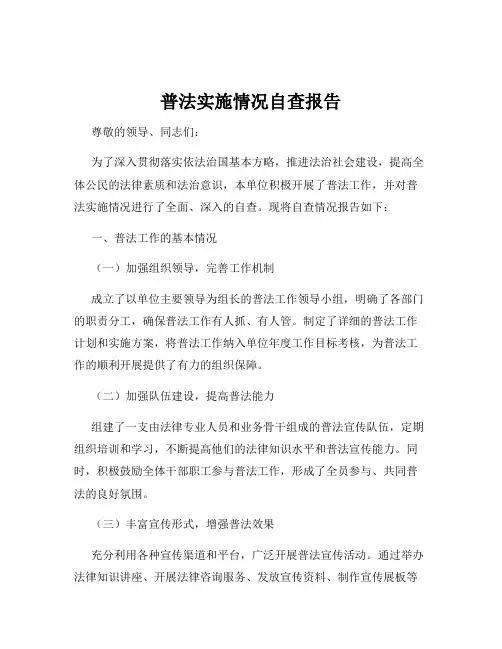 普法实施情况自查报告

尊敬的领导、同志们：

为了深入贯彻落实依法治国基本方略，推进法治社会建设，提高全体公民的法律素质和法治意识，本单位积极开展了普法工作，并对普法实施情况进行了全面、深入的自查。现将自查情况报告如下：

一、普法工作的基本情况

（一）加强组织领导，完善工作机制

成立了以单位主要领导为组长的普法工作领导小组，明确了各部门的职责分工，确保普法工作有人抓、有人管。制定了详细的普法工作计划和实施方案，将普法工作纳入单位年度工作目标考核，为普法工作的顺利开展提供了有力的组织保障。

（二）加强队伍建设，提高普法能力

组建了一支由法律专业人员和业务骨干组成的普法宣传队伍，定期组织培训和学习，不断提高他们的法律知识水平和普法宣传能力。同时，积极鼓励全体干部职工参与普法工作，形成了全员参与、共同普法的良好氛围。

（三）丰富宣传形式，增强普法效果

充分利用各种宣传渠道和平台，广泛开展普法宣传活动。通过举办法律知识讲座、开展法律咨询服务、发放宣传资料、制作宣传展板等